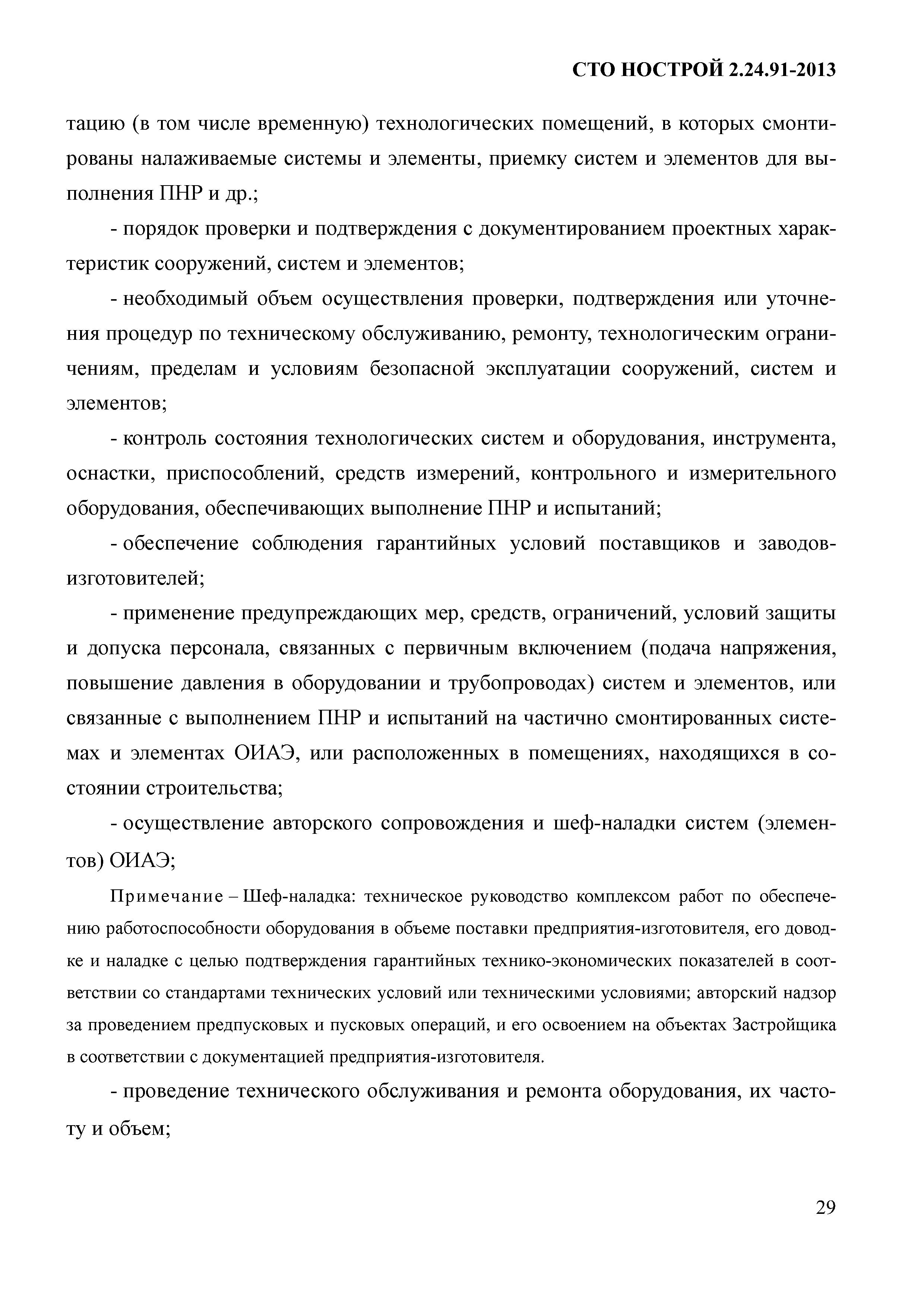 СТО НОСТРОЙ 2.24.91-2013

тацию (в том числе временную) технологических помещений, в которых смонтированы налаживаемые системы и элементы, приемку систем и элементов для выполнения ПНР и др.;

- порядок проверки и подтверждения с документированием проектных характеристик сооружений, систем и элементов;

- необходимый объем осуществления проверки, подтверждения или уточнения процедур по техническому обслуживанию, ремонту, технологическим ограничениям, пределам и условиям безопасной эксплуатации сооружений, систем и элементов;

- контроль состояния технологических систем и оборудования, инструмента, оснастки, приспособлений, средств измерений, контрольного и измерительного оборудования, обеспечивающих выполнение ПНР и испытаний;

- обеспечение соблюдения гарантийных условий поставщиков и заводов-изготовителей;

- применение предупреждающих мер, средств, ограничений, условий защиты и допуска персонала, связанных с первичным включением (подача напряжения, повышение давления в оборудовании и трубопроводах) систем и элементов, или связанные с выполнением ПНР и испытаний на частично смонтированных системах и элементах ОИАЭ, или расположенных в помещениях, находящихся в состоянии строительства;

- осуществление авторского сопровождения и шеф-наладки систем (элементов) ОИАЭ;

Примечание – Шеф-наладка: техническое руководство комплексом работ по обеспечению работоспособности оборудования в объеме поставки предприятия-изготовителя, его доводке и наладке с целью подтверждения гарантийных технико-экономических показателей в соответствии со стандартами технических условий или техническими условиями; авторский надзор за проведением предпусковых и пусковых операций, и его освоением на объектах Застройщика в соответствии с документацией предприятия-изготовителя.

- проведение технического обслуживания и ремонта оборудования, их частоту и объем;

29